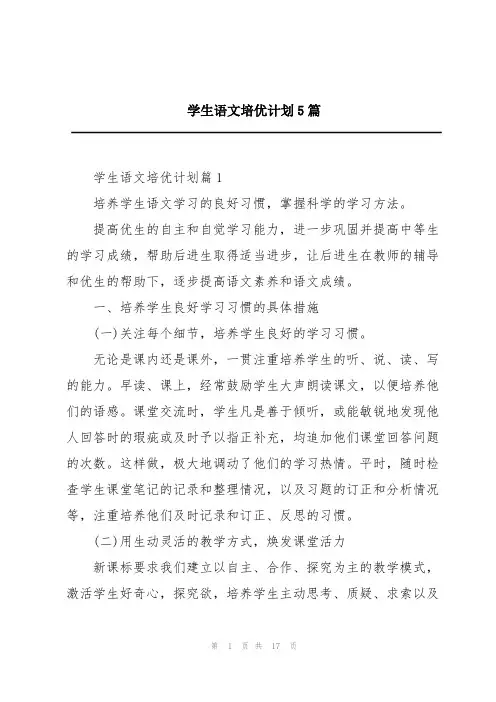 学生语文培优计划5篇

学生语文培优计划篇1

培养学生语文学习的良好习惯，掌握科学的学习方法。

提高优生的自主和自觉学习能力，进一步巩固并提高中等生的学习成绩，帮助后进生取得适当进步，让后进生在教师的辅导和优生的帮助下，逐步提高语文素养和语文成绩。

一、培养学生良好学习习惯的具体措施

(一)关注每个细节，培养学生良好的学习习惯。

无论是课内还是课外，一贯注重培养学生的听、说、读、写的能力。早读、课上，经常鼓励学生大声朗读课文，以便培养他们的语感。课堂交流时，学生凡是善于倾听，或能敏锐地发现他人回答时的瑕疵或及时予以指正补充，均追加他们课堂回答问题的次数。这样做，极大地调动了他们的学习热情。平时，随时检查学生课堂笔记的记录和整理情况，以及习题的订正和分析情况等，注重培养他们及时记录和订正、反思的习惯。

(二)用生动灵活的教学方式，焕发课堂活力

新课标要求我们建立以自主、合作、探究为主的教学模式，激活学生好奇心，探究欲，培养学生主动思考、质疑、求索以及

第 1 页 共 17 页